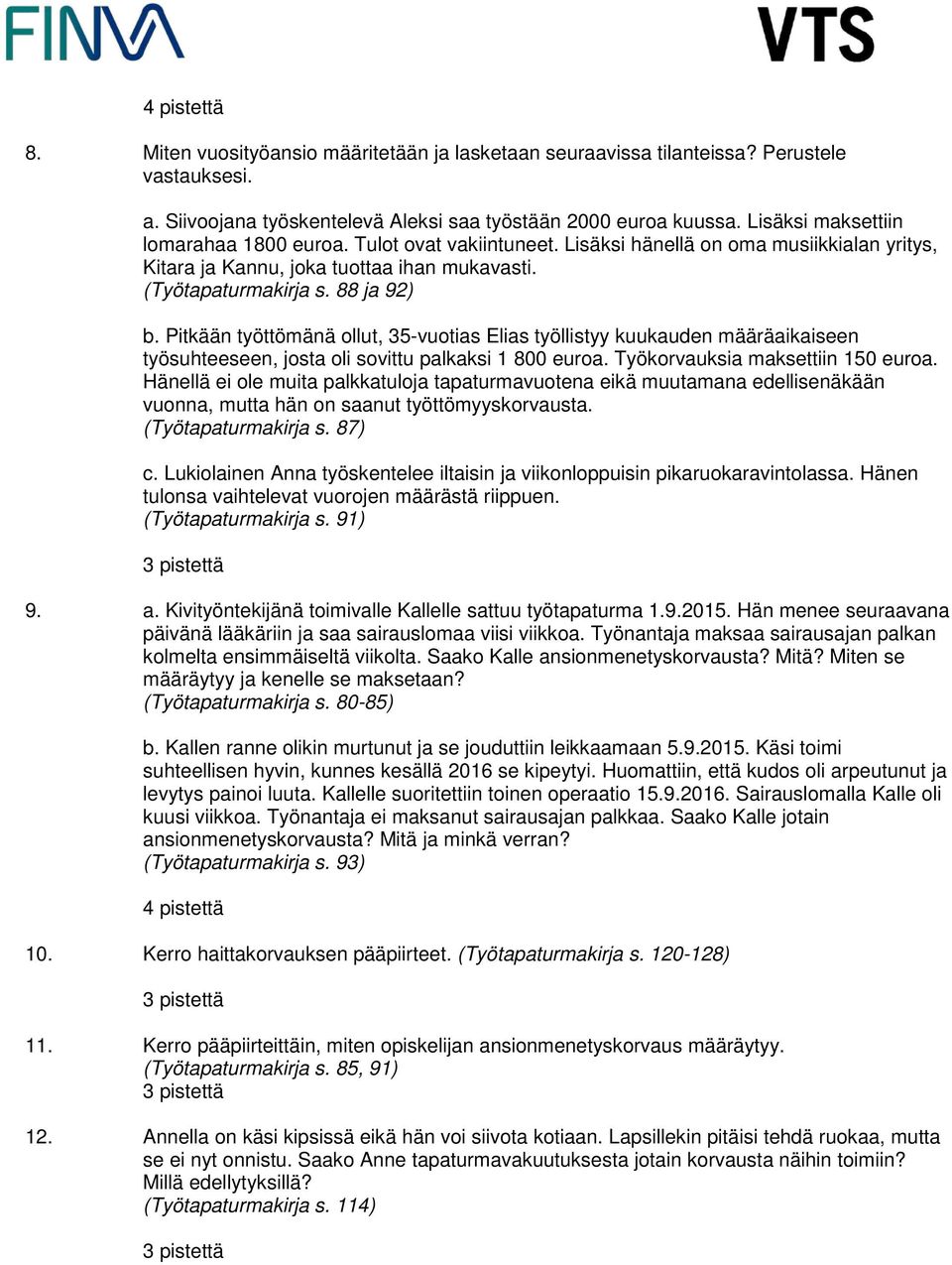 FINVA

VTS

4 pistettä

8. Miten vuosityöansio määritetään ja lasketaan seuraavissa tilanteissa? Perustele vastauksesi.

a. Siivoojana työskentelevä Aleksi saa työstään 2000 euroa kuussa. Lisäksi maksettiin lomarahaa 1800 euroa. Tulot ovat vakiintuneet. Lisäksi hänellä on oma musiikkialan yritys, Kitara ja Kannu, joka tuottaa ihan mukavasti.
(Työtapaturmakirja s. 88 ja 92)

b. Pitkään työttömänä ollut, 35-vuotias Elias työllistyy kuukauden määräaikaiseen työsuhteeseen, josta oli sovittu palkaksi 1 800 euroa. Työkorvauksia maksettiin 150 euroa. Hänellä ei ole muita palkkatuloja tapaturmavuotena eikä muutamana edellisenäkään vuonna, mutta hän on saanut työttömyyskorvausta.
(Työtapaturmakirja s. 87)

c. Lukiolainen Anna työskentelee iltaisin ja viikonloppuisin pikaruokaravintolassa. Hänen tulonsa vaihtelevat vuorojen määrästä riippuen.
(Työtapaturmakirja s. 91)

3 pistettä

9. a. Kivityöntekijänä toimivalle Kallelle sattuu työtapaturma 1.9.2015. Hän menee seuraavana päivänä lääkäriin ja saa sairauslomaa viisi viikkoa. Työnantaja maksaa sairausajan palkan kolmelta ensimmäiseltä viikolta. Saako Kalle ansionmenetyskorvausta? Mitä? Miten se määräytyy ja kenelle se maksetaan?
(Työtapaturmakirja s. 80-85)

b. Kallen ranne olikin murtunut ja se jouduttiin leikkaamaan 5.9.2015. Käsi toimi suhteellisen hyvin, kunnes kesällä 2016 se kipeytyi. Huomattiin, että kudos oli arpeutunut ja levytys painoi luuta. Kallelle suoritettiin toinen operaatio 15.9.2016. Sairauslomalla Kalle oli kuusi viikkoa. Työnantaja ei maksanut sairausajan palkkaa. Saako Kalle jotain ansionmenetyskorvausta? Mitä ja minkä verran?
(Työtapaturmakirja s. 93)

4 pistettä

10. Kerro haittakorvauksen pääpiirteet. (Työtapaturmakirja s. 120-128)

3 pistettä

11. Kerro pääpiirteittäin, miten opiskelijan ansionmenetyskorvaus määräytyy.
(Työtapaturmakirja s. 85, 91)
3 pistettä

12. Annella on käsi kipsissä eikä hän voi siivota kotiaan. Lapsillekin pitäisi tehdä ruokaa, mutta se ei nyt onnistu. Saako Anne tapaturmavakuutuksesta jotain korvausta näihin toimiin? Millä edellytyksillä?
(Työtapaturmakirja s. 114)

3 pistettä